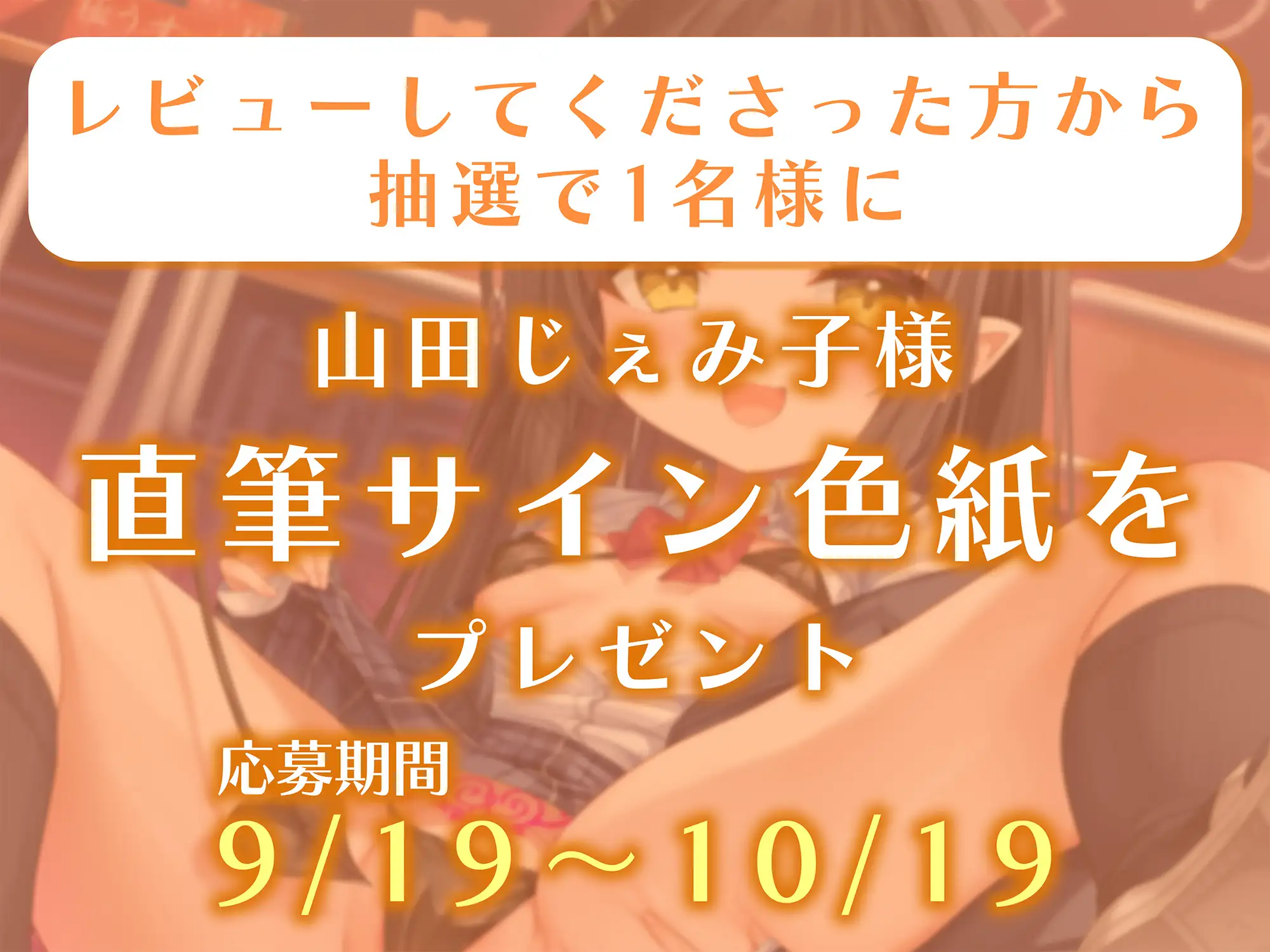 レビューしてくださった方から
抽選で1名様に

山田じぇみ子様
直筆サイン色紙を
プレゼント

応募期間
9/19～10/19